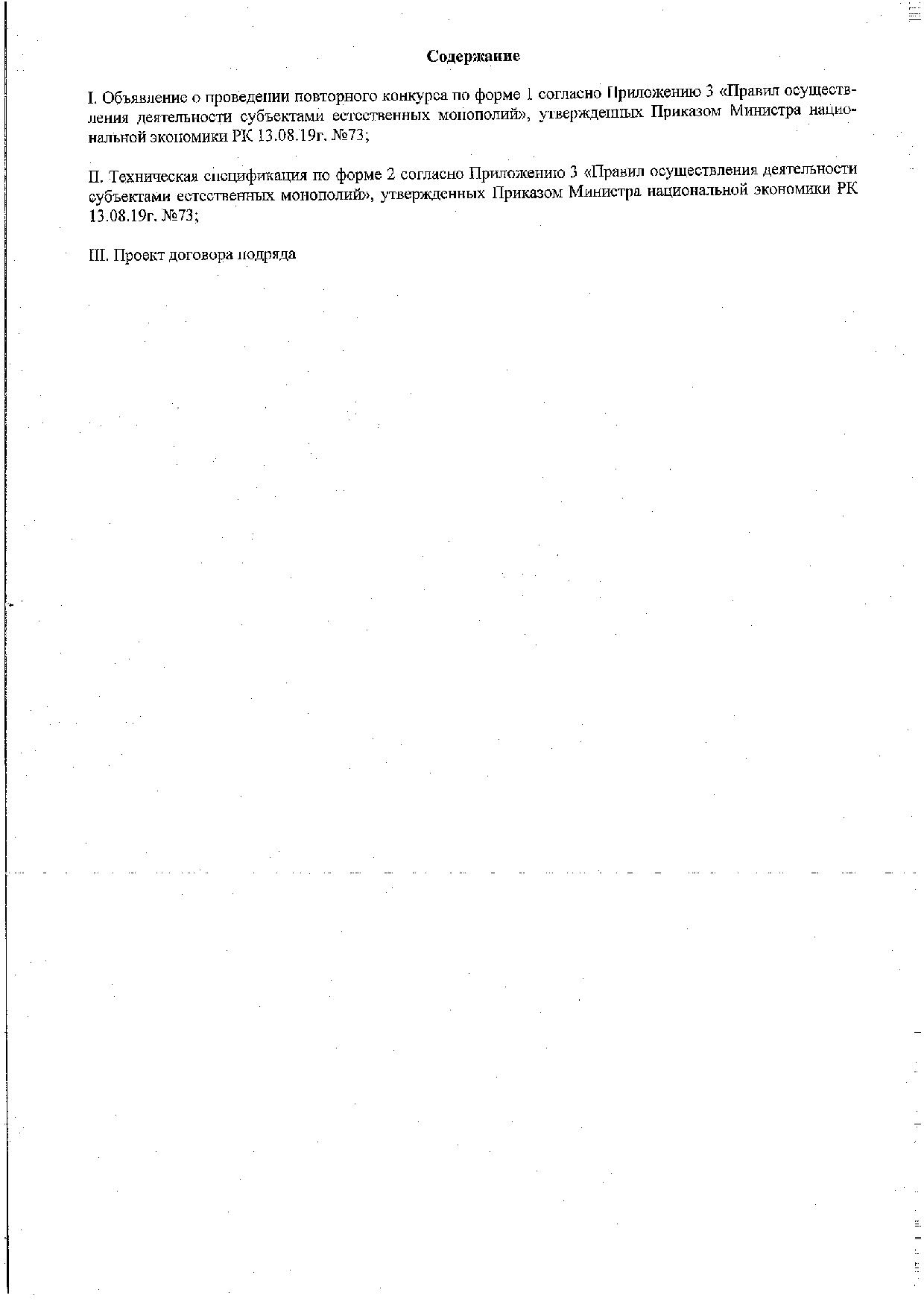 Содержание

I. Объявление о проведении повторного конкурса по форме 1 согласно Приложению 3 «Правил осуществления деятельности субъектами естественных монополий», утвержденных Приказом Министра национальной экономики РК 13.08.19г. №73;

II. Техническая спецификация по форме 2 согласно Приложению 3 «Правил осуществления деятельности субъектами естественных монополий», утвержденных Приказом Министра национальной экономики РК 13.08.19г. №73;

III. Проект договора подряда